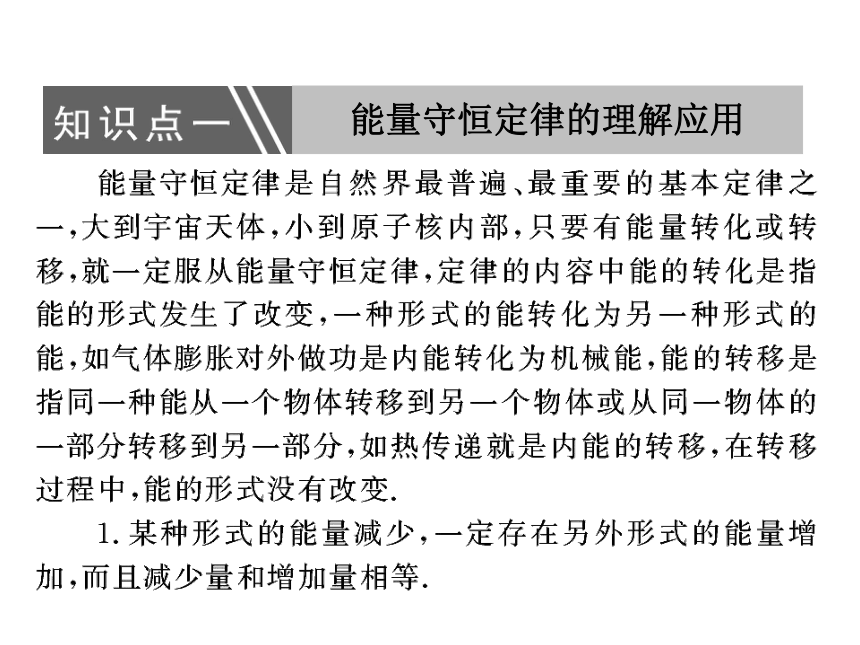 知识点一

能量守恒定律的理解应用

能量守恒定律是自然界最普遍、最重要的基本定律之一，大到宇宙天体，小到原子核内部，只要有能量转化或转移，就一定服从能量守恒定律，定律的内容中能的转化是指能的形式发生了改变，一种形式的能转化为另一种形式的能，如气体膨胀对外做功是内能转化为机械能，能的转移是指同一种能从一个物体转移到另一个物体或从同一物体的一部分转移到另一部分，如热传递就是内能的转移，在转移过程中，能的形式没有改变.

1. 某种形式的能量减少，一定存在另外形式的能量增加，而且减少量和增加量相等.